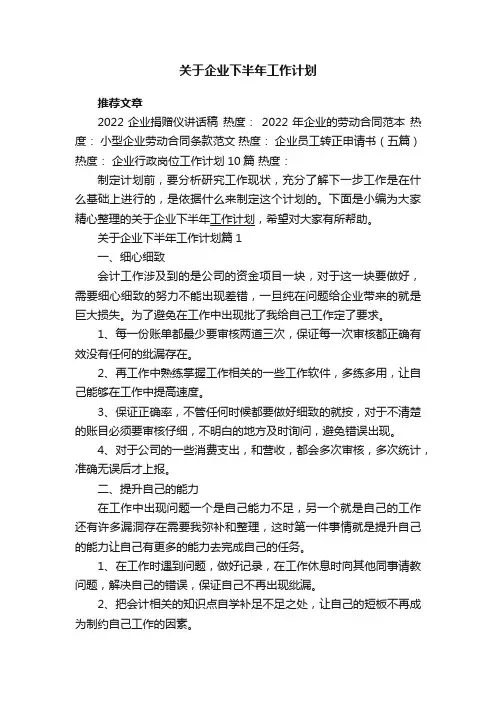 关于企业下半年工作计划

推荐文章

2022 企业捐赠仪讲话稿 热度： 2022 年企业的劳动合同范本 热度： 小型企业劳动合同条款范文 热度： 企业员工转正申请书（五篇） 热度： 企业行政岗位工作计划 10 篇 热度：

制定计划前，要分析研究工作现状，充分了解下一步工作是在什么基础上进行的，是依据什么来制定这个计划的。下面是小编为大家精心整理的关于企业下半年工作计划，希望对大家有所帮助。

关于企业下半年工作计划篇 1

一、细心细致

会计工作涉及到的是公司的资金项目一块，对于这一块要做好，需要细心细致的努力不能出现差错，一旦纯在问题给企业带来的就是巨大损失。为了避免在工作中出现批了我给自己工作定了要求。

1、每一份账单都最少要审核两道三次，保证每一次审核都正确有效没有任何的纰漏存在。

2、再工作中熟练掌握工作相关的一些工作软件，多练多用，让自己能够在工作中提高速度。

3、保证正确率，不管任何时候都要做好细致的就按，对于不清楚的账目必须要审核仔细，不明白的地方及时询问，避免错误出现。

4、对于公司的一些消费支出，和营收，都会多次审核，多次统计，准确无误后才上报。

二、提升自己的能力

在工作中出现问题一个是自己能力不足，另一个就是自己的工作还有许多漏洞存在需要我弥补和整理，这时第一件事情就是提升自己的能力让自己有更多的能力去完成自己的任务。

1、在工作时遇到问题，做好记录，在工作休息时向其他同事请教问题，解决自己的错误，保证自己不再出现纰漏。

2、把会计相关的知识点自学补足不足之处，让自己的短板不再成为制约自己工作的因素。